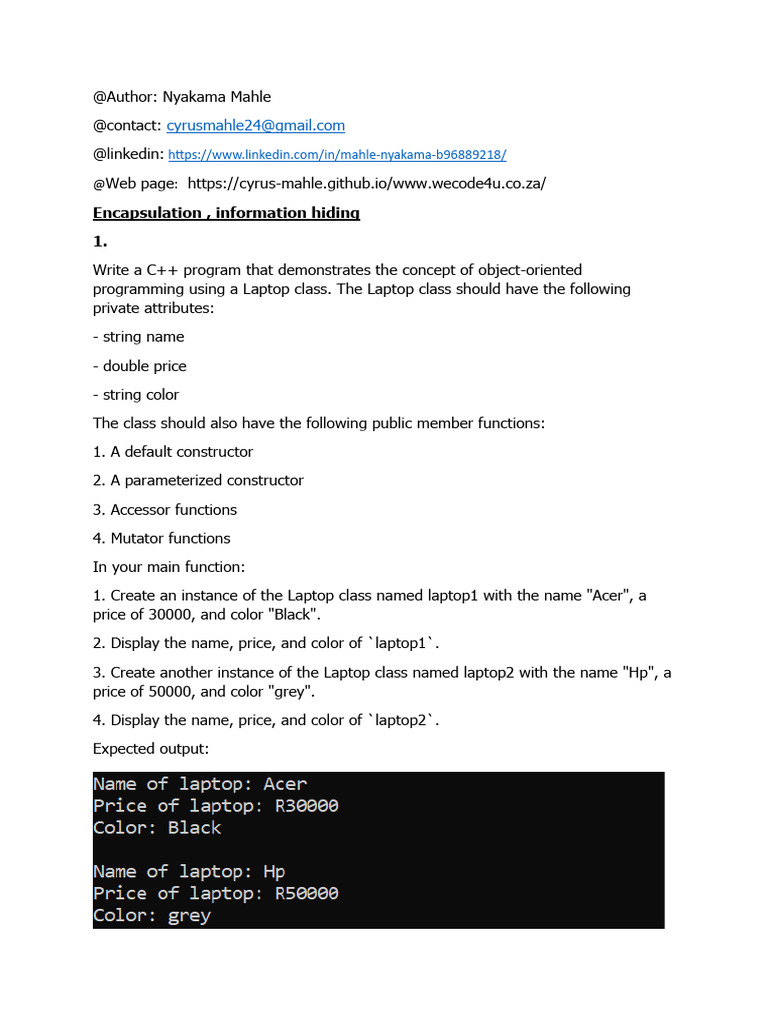 @Author: Nyakama Mahle

@contact: cyrusmahle24@gmail.com

@linkedin: https://www.linkedin.com/in/mahle-nyakama-b96889218/

@Web page: https://cyrus-mahle.github.io/www.wecode4u.co.za/

Encapsulation , information hiding

1.

Write a C++ program that demonstrates the concept of object-oriented programming using a Laptop class. The Laptop class should have the following private attributes:

- string name

- double price

- string color

The class should also have the following public member functions:

1. A default constructor

2. A parameterized constructor

3. Accessor functions

4. Mutator functions

In your main function:

1. Create an instance of the Laptop class named laptop1 with the name "Acer", a price of 30000, and color "Black".

2. Display the name, price, and color of `laptop1`.

3. Create another instance of the Laptop class named laptop2 with the name "Hp", a price of 50000, and color "grey".

4. Display the name, price, and color of `laptop2`.

Expected output:

Name of laptop: Acer
Price of laptop: R30000
Color: Black

Name of laptop: Hp
Price of laptop: R50000
Color: grey